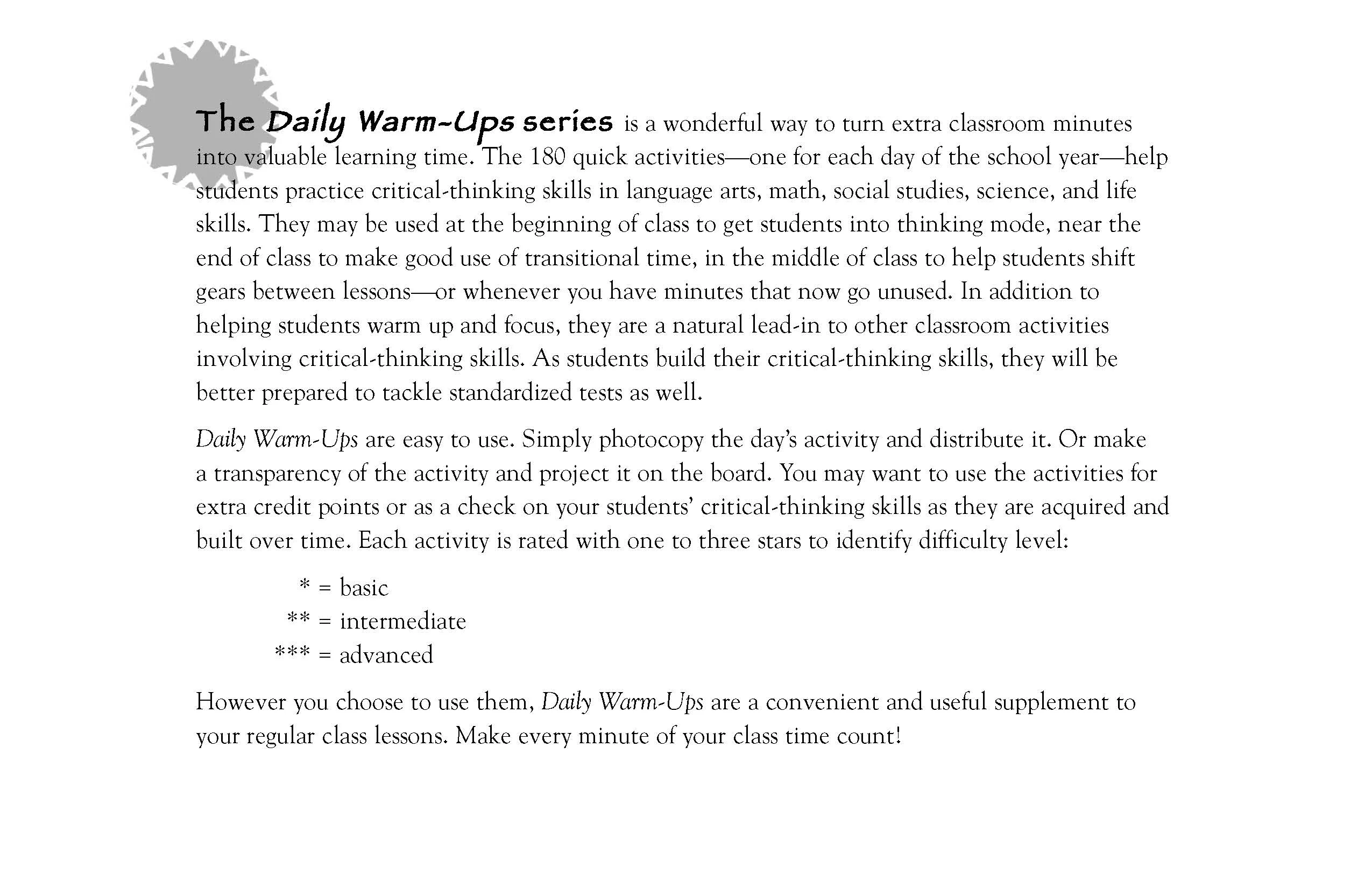 The Daily Warm-Ups series is a wonderful way to turn extra classroom minutes into valuable learning time. The 180 quick activities—one for each day of the school year—help students practice critical-thinking skills in language arts, math, social studies, science, and life skills. They may be used at the beginning of class to get students into thinking mode, near the end of class to make good use of transitional time, in the middle of class to help students shift gears between lessons—or whenever you have minutes that now go unused. In addition to helping students warm up and focus, they are a natural lead-in to other classroom activities involving critical-thinking skills. As students build their critical-thinking skills, they will be better prepared to tackle standardized tests as well.

Daily Warm-Ups are easy to use. Simply photocopy the day's activity and distribute it. Or make a transparency of the activity and project it on the board. You may want to use the activities for extra credit points or as a check on your students' critical-thinking skills as they are acquired and built over time. Each activity is rated with one to three stars to identify difficulty level:

* = basic
** = intermediate
*** = advanced

However you choose to use them, Daily Warm-Ups are a convenient and useful supplement to your regular class lessons. Make every minute of your class time count!